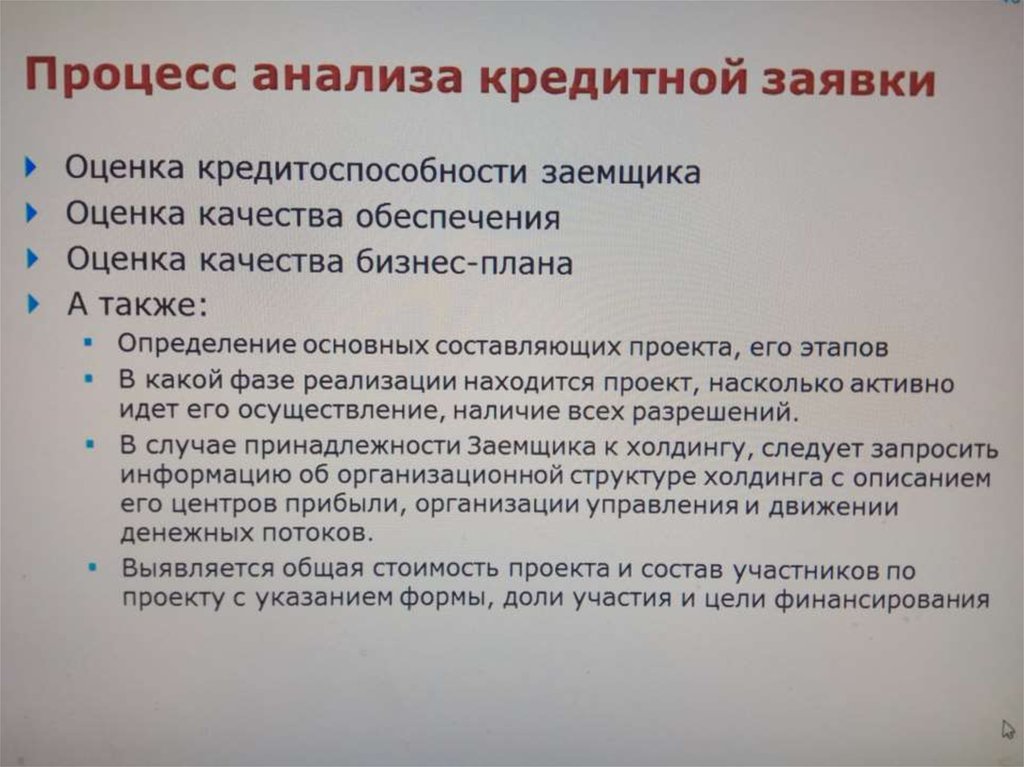 Процесс анализа кредитной заявки

Оценка кредитоспособности заемщика
Оценка качества обеспечения
Оценка качества бизнес-плана
А также:
Определение основных составляющих проекта, его этапов
В какой фазе реализации находится проект, насколько активно идет его осуществление, наличие всех разрешений.
В случае принадлежности Заемщика к холдингу, следует запросить информацию об организационной структуре холдинга с описанием его центров прибыли, организации управления и движении денежных потоков.
Выявляется общая стоимость проекта и состав участников по проекту с указанием формы, доли участия и цели финансирования